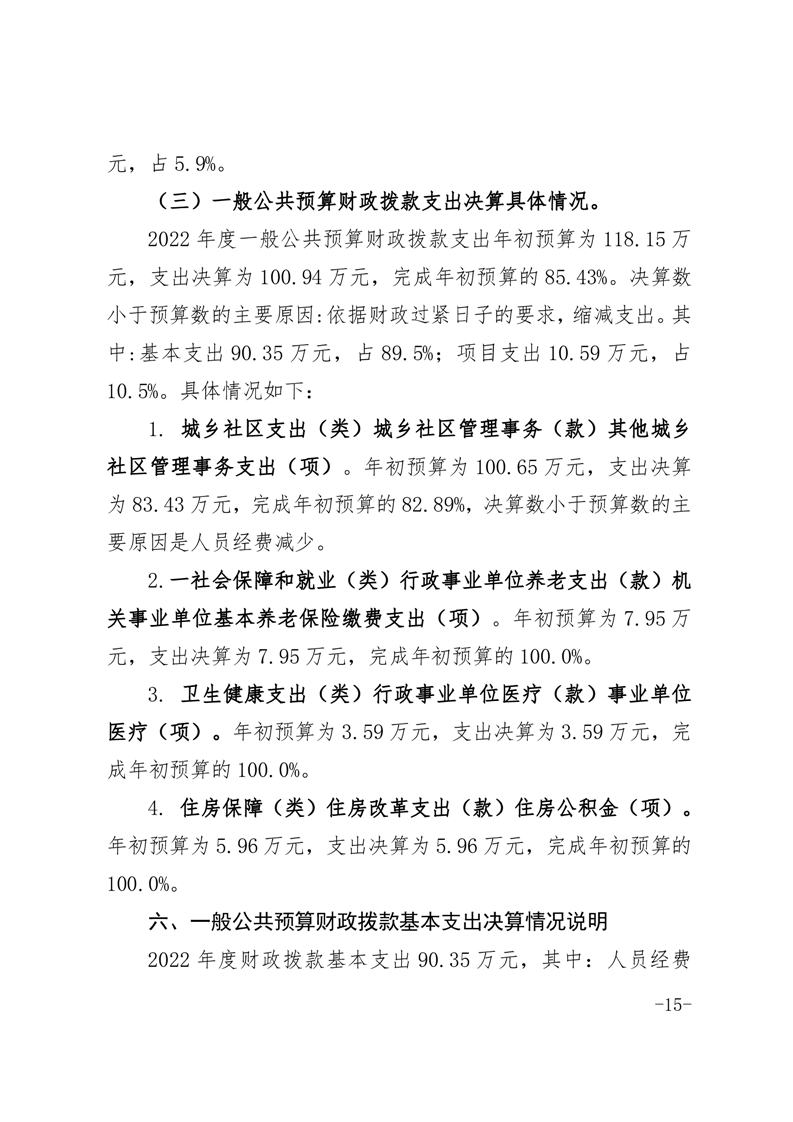 元，占 5.9%。

（三）一般公共预算财政拨款支出决算具体情况。

2022 年度一般公共预算财政拨款支出年初预算为 118.15 万元，支出决算为 100.94 万元，完成年初预算的 85.43%。决算数小于预算数的主要原因:依据财政过紧日子的要求，缩减支出。其中:基本支出 90.35 万元，占 89.5%；项目支出 10.59 万元，占 10.5%。具体情况如下：

1. 城乡社区支出（类）城乡社区管理事务（款）其他城乡社区管理事务支出（项）。年初预算为 100.65 万元，支出决算为 83.43 万元，完成年初预算的 82.89%，决算数小于预算数的主要原因是人员经费减少。

2.一社会保障和就业（类）行政事业单位养老支出（款）机关事业单位基本养老保险缴费支出（项）。年初预算为 7.95 万元，支出决算为 7.95 万元，完成年初预算的 100.0%。

3. 卫生健康支出（类）行政事业单位医疗（款）事业单位医疗（项）。年初预算为 3.59 万元，支出决算为 3.59 万元，完成年初预算的 100.0%。

4. 住房保障（类）住房改革支出（款）住房公积金（项）。年初预算为 5.96 万元，支出决算为 5.96 万元，完成年初预算的 100.0%。

六、一般公共预算财政拨款基本支出决算情况说明

2022 年度财政拨款基本支出 90.35 万元，其中：人员经费

-15-